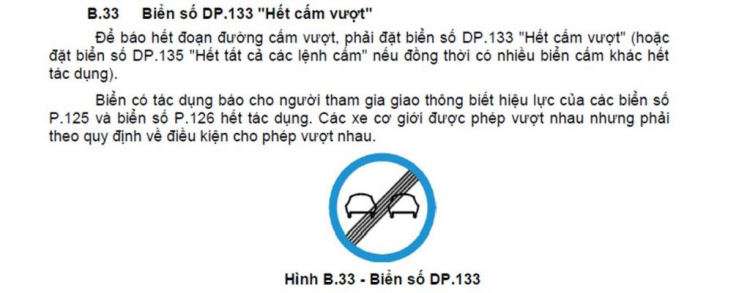 B.33 Biển số DP.133 "Hết cấm vượt"

Để báo hết đoạn đường cấm vượt, phải đặt biển số DP.133 "Hết cấm vượt" (hoặc đặt biển số DP.135 "Hết tất cả các lệnh cấm" nếu đồng thời có nhiều biển cấm khác hết tác dụng).

Biển có tác dụng báo cho người tham gia giao thông biết hiệu lực của các biển số P.125 và biển số P.126 hết tác dụng. Các xe cơ giới được phép vượt nhau nhưng phải theo quy định về điều kiện cho phép vượt nhau.

Hình B.33 - Biển số DP.133